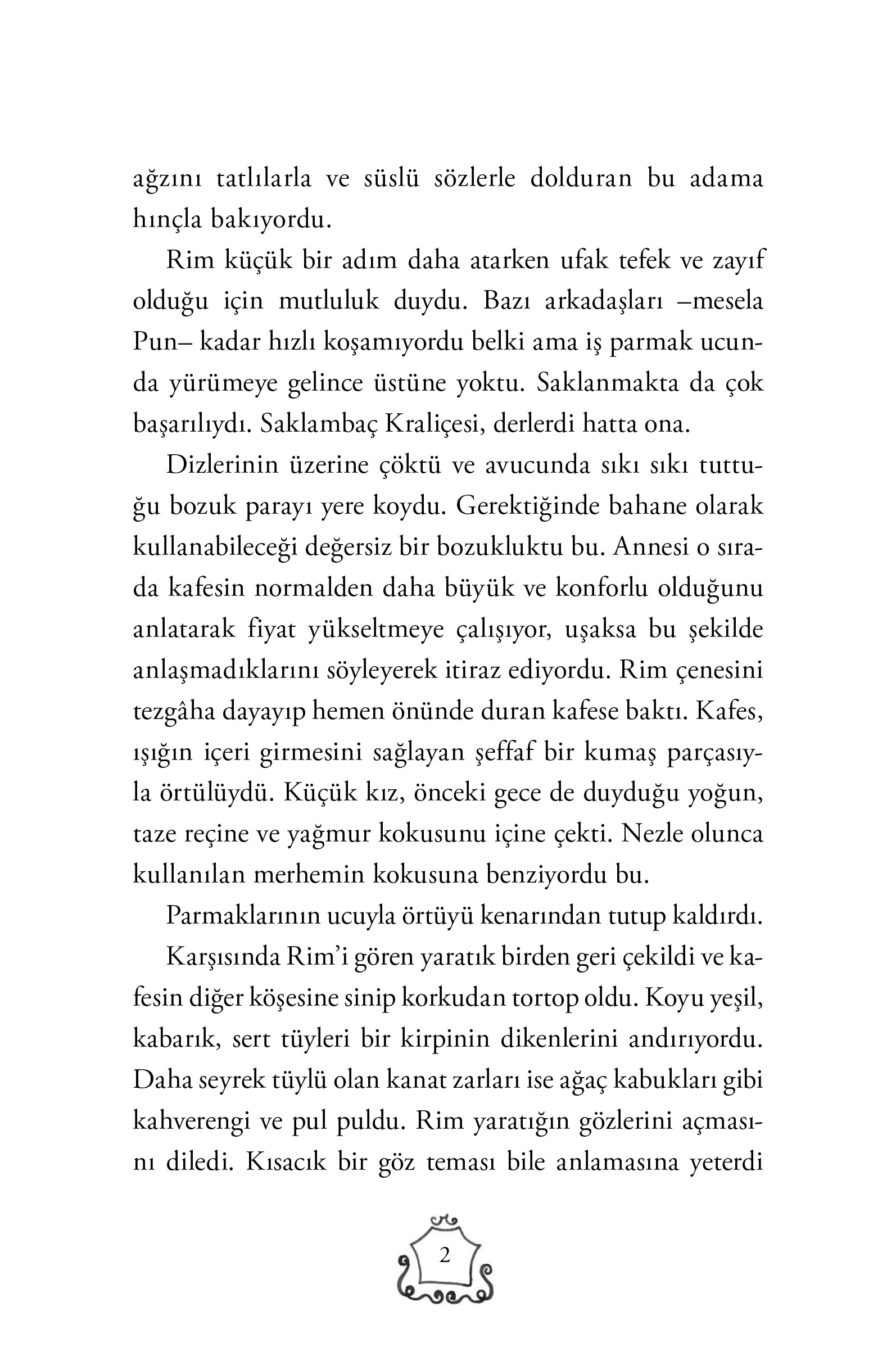 ağzını tatlılarla ve süslü sözlerle dolduran bu adama hınçla bakıyordu.

Rim küçük bir adım daha atarken ufak tefek ve zayıf olduğu için mutluluk duydu. Bazı arkadaşları –mesela Pun– kadar hızlı koşamıyordu belki ama iş parmak ucunda yürümeye gelince üstüne yoktu. Saklanmakta da çok başarılıydı. Saklambaç Kraliçesi, derlerdi hatta ona.

Dizlerinin üzerine çöktü ve avucunda sıkı sıkı tuttuğu bozuk parayı yere koydu. Gerektiğinde bahane olarak kullanabileceği değersiz bir bozukluktu bu. Annesi o sırada kafesin normalden daha büyük ve konforlu olduğunu anlatarak fiyat yükseltmeye çalışıyor, uşaksa bu şekilde anlaşmadıklarını söyleyerek itiraz ediyordu. Rim çenesini tezgâha dayayıp hemen önünde duran kafese baktı. Kafes, ışığın içeri girmesini sağlayan şeffaf bir kumaş parçasıyla örtülüydü. Küçük kız, önceki gece de duyduğu yoğun, taze reçine ve yağmur kokusunu içine çekti. Nezle olunca kullanılan merhemin kokusuna benziyordu bu.

Parmaklarının ucuyla örtüyü kenarından tutup kaldırdı.

Karşısında Rim'i gören yaratık birden geri çekildi ve kafesin diğer köşesine sinip korkudan tortop oldu. Koyu yeşil, kabarık, sert tüyleri bir kirpinin dikenlerini andırıyordu. Daha seyrek tüylü olan kanat zarları ise ağaç kabukları gibi kahverengi ve pul puldu. Rim yaratığın gözlerini açmasını diledi. Kısacık bir göz teması bile anlamasına yeterdi

2